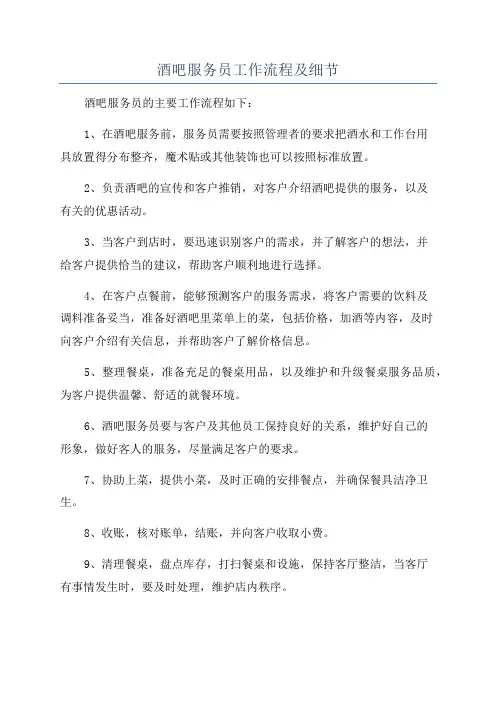 酒吧服务员工作流程及细节

酒吧服务员的主要工作流程如下：

1、在酒吧服务前，服务员需要按照管理者的要求把酒水和工作台用具放置得分布整齐，魔术贴或其他装饰也可以按照标准放置。

2、负责酒吧的宣传和客户推销，对客户介绍酒吧提供的服务，以及有关的优惠活动。

3、当客户到店时，要迅速识别客户的需求，并了解客户的想法，并给客户提供恰当的建议，帮助客户顺利地进行选择。

4、在客户点餐前，能够预测客户的服务需求，将客户需要的饮料及调料准备妥当，准备好酒吧里菜单上的菜，包括价格，加酒等内容，及时向客户介绍有关信息，并帮助客户了解价格信息。

5、整理餐桌，准备充足的餐桌用品，以及维护和升级餐桌服务品质，为客户提供温馨、舒适的就餐环境。

6、酒吧服务员要与客户及其他员工保持良好的关系，维护好自己的形象，做好客人的服务，尽量满足客户的要求。

7、协助上菜，提供小菜，及时正确的安排餐点，并确保餐具洁净卫生。

8、收账，核对账单，结账，并向客户收取小费。

9、清理餐桌，盘点库存，打扫餐桌和设施，保持客厅整洁，当客厅有事情发生时，要及时处理，维护店内秩序。